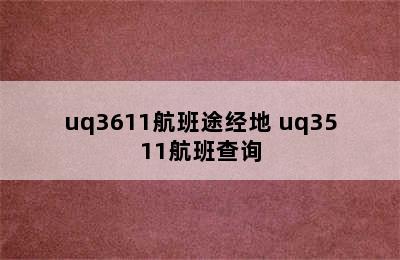 uq3611航班途经地 uq3511航班查询